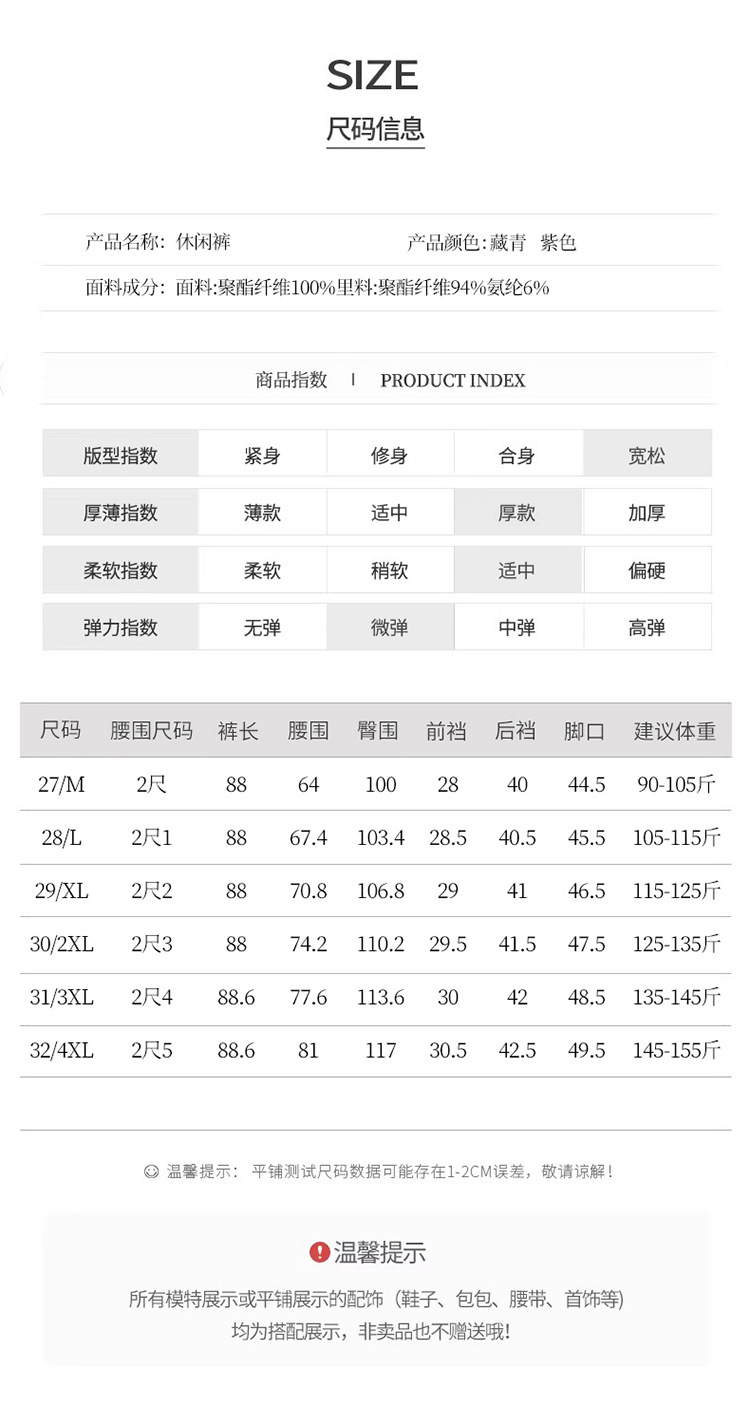 SIZE
尺码信息

产品名称: 休闲裤　　产品颜色: 藏青　紫色
面料成分: 面料:聚酯纤维100%里料:聚酯纤维94%氨纶6%

商品指数 | PRODUCT INDEX

| 版型指数 | 紧身 | 修身 | 合身 | 宽松 |
|---|---|---|---|---|
| 厚薄指数 | 薄款 | 适中 | 厚款 | 加厚 |
| 柔软指数 | 柔软 | 稍软 | 适中 | 偏硬 |
| 弹力指数 | 无弹 | 微弹 | 中弹 | 高弹 |

| 尺码 | 腰围尺码 | 裤长 | 腰围 | 臀围 | 前裆 | 后裆 | 脚口 | 建议体重 |
|---|---|---|---|---|---|---|---|---|
| 27/M | 2尺 | 88 | 64 | 100 | 28 | 40 | 44.5 | 90-105斤 |
| 28/L | 2尺1 | 88 | 67.4 | 103.4 | 28.5 | 40.5 | 45.5 | 105-115斤 |
| 29/XL | 2尺2 | 88 | 70.8 | 106.8 | 29 | 41 | 46.5 | 115-125斤 |
| 30/2XL | 2尺3 | 88 | 74.2 | 110.2 | 29.5 | 41.5 | 47.5 | 125-135斤 |
| 31/3XL | 2尺4 | 88.6 | 77.6 | 113.6 | 30 | 42 | 48.5 | 135-145斤 |
| 32/4XL | 2尺5 | 88.6 | 81 | 117 | 30.5 | 42.5 | 49.5 | 145-155斤 |

温馨提示: 平铺测试尺码数据可能存在1-2CM误差，敬请谅解！

温馨提示
所有模特展示或平铺展示的配饰（鞋子、包包、腰带、首饰等)
均为搭配展示，非卖品也不赠送哦!